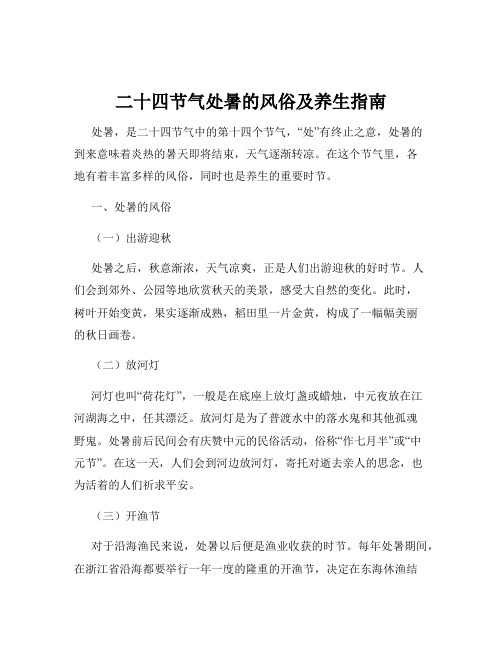 二十四节气处暑的风俗及养生指南

处暑，是二十四节气中的第十四个节气，“处”有终止之意，处暑的到来意味着炎热的暑天即将结束，天气逐渐转凉。在这个节气里，各地有着丰富多样的风俗，同时也是养生的重要时节。

一、处暑的风俗

（一）出游迎秋

处暑之后，秋意渐浓，天气凉爽，正是人们出游迎秋的好时节。人们会到郊外、公园等地欣赏秋天的美景，感受大自然的变化。此时，树叶开始变黄，果实逐渐成熟，稻田里一片金黄，构成了一幅幅美丽的秋日画卷。

（二）放河灯

河灯也叫“荷花灯”，一般是在底座上放灯盏或蜡烛，中元夜放在江河湖海之中，任其漂泛。放河灯是为了普渡水中的落水鬼和其他孤魂野鬼。处暑前后民间会有庆赞中元的民俗活动，俗称“作七月半”或“中元节”。在这一天，人们会到河边放河灯，寄托对逝去亲人的思念，也为活着的人们祈求平安。

（三）开渔节

对于沿海渔民来说，处暑以后便是渔业收获的时节。每年处暑期间，在浙江省沿海都要举行一年一度的隆重的开渔节，决定在东海休渔结